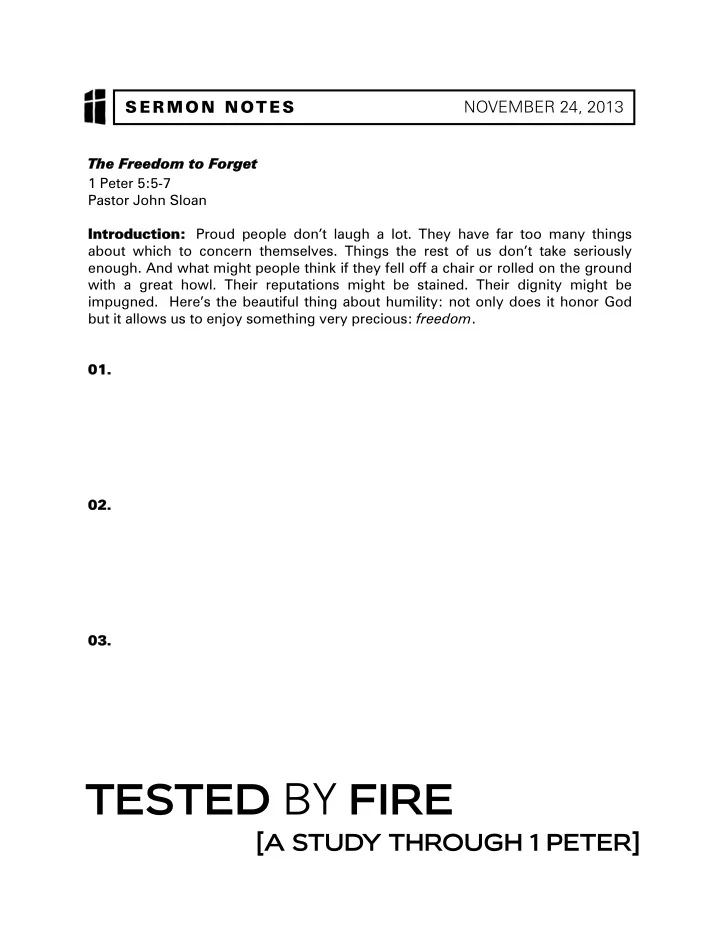 SERMON NOTES NOVEMBER 24, 2013

The Freedom to Forget
1 Peter 5:5-7
Pastor John Sloan

Introduction: Proud people don't laugh a lot. They have far too many things about which to concern themselves. Things the rest of us don't take seriously enough. And what might people think if they fell off a chair or rolled on the ground with a great howl. Their reputations might be stained. Their dignity might be impugned. Here's the beautiful thing about humility: not only does it honor God but it allows us to enjoy something very precious: freedom.

01.

02.

03.

TESTED BY FIRE
[A STUDY THROUGH 1 PETER]